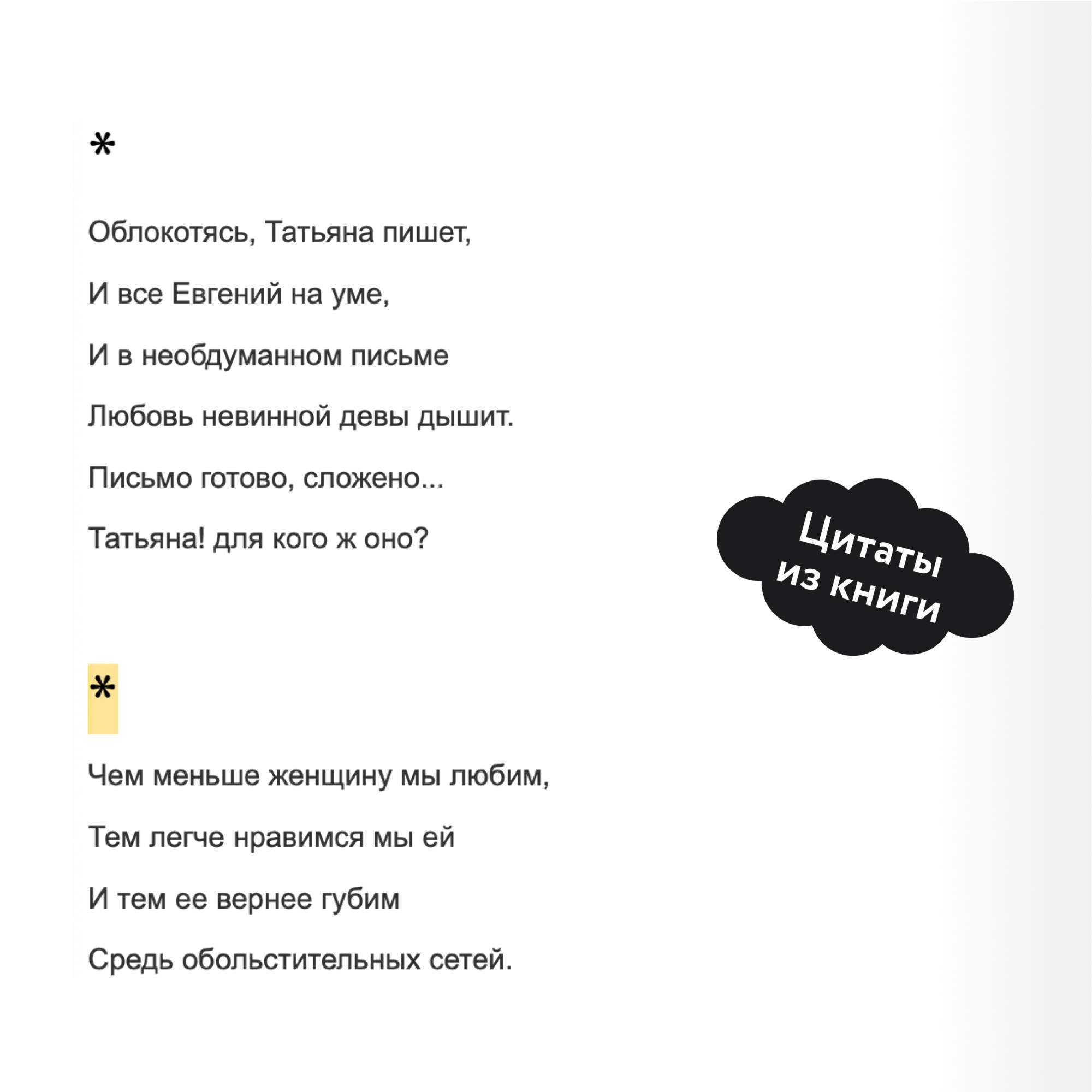 *

Облокотясь, Татьяна пишет,

И все Евгений на уме,

И в необдуманном письме

Любовь невинной девы дышит.

Письмо готово, сложено...

Татьяна! для кого ж оно?

Цитаты из книги

*

Чем меньше женщину мы любим,

Тем легче нравимся мы ей

И тем ее вернее губим

Средь обольстительных сетей.